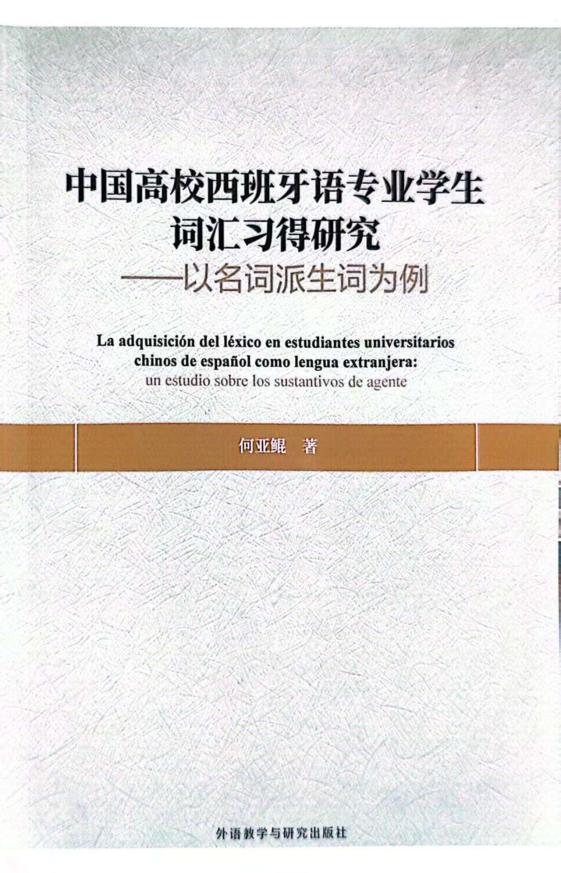 中国高校西班牙语专业学生
词汇习得研究
——以名词派生词为例

La adquisición del léxico en estudiantes universitarios chinos de español como lengua extranjera:
un estudio sobre los sustantivos de agente

何亚鲲 著

外语教学与研究出版社